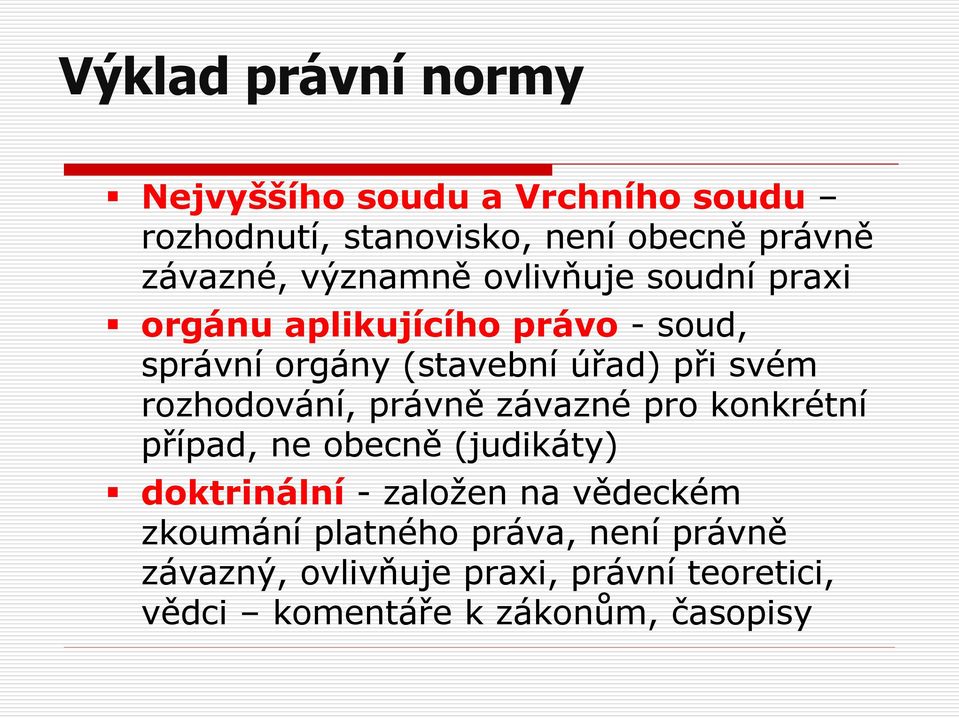 Výklad právní normy

▪ Nejvyššího soudu a Vrchního soudu – rozhodnutí, stanovisko, není obecně právně závazné, významně ovlivňuje soudní praxi

▪ orgánu aplikujícího právo - soud, správní orgány (stavební úřad) při svém rozhodování, právně závazné pro konkrétní případ, ne obecně (judikáty)

▪ doktrinální - založen na vědeckém zkoumání platného práva, není právně závazný, ovlivňuje praxi, právní teoretici, vědci – komentáře k zákonům, časopisy